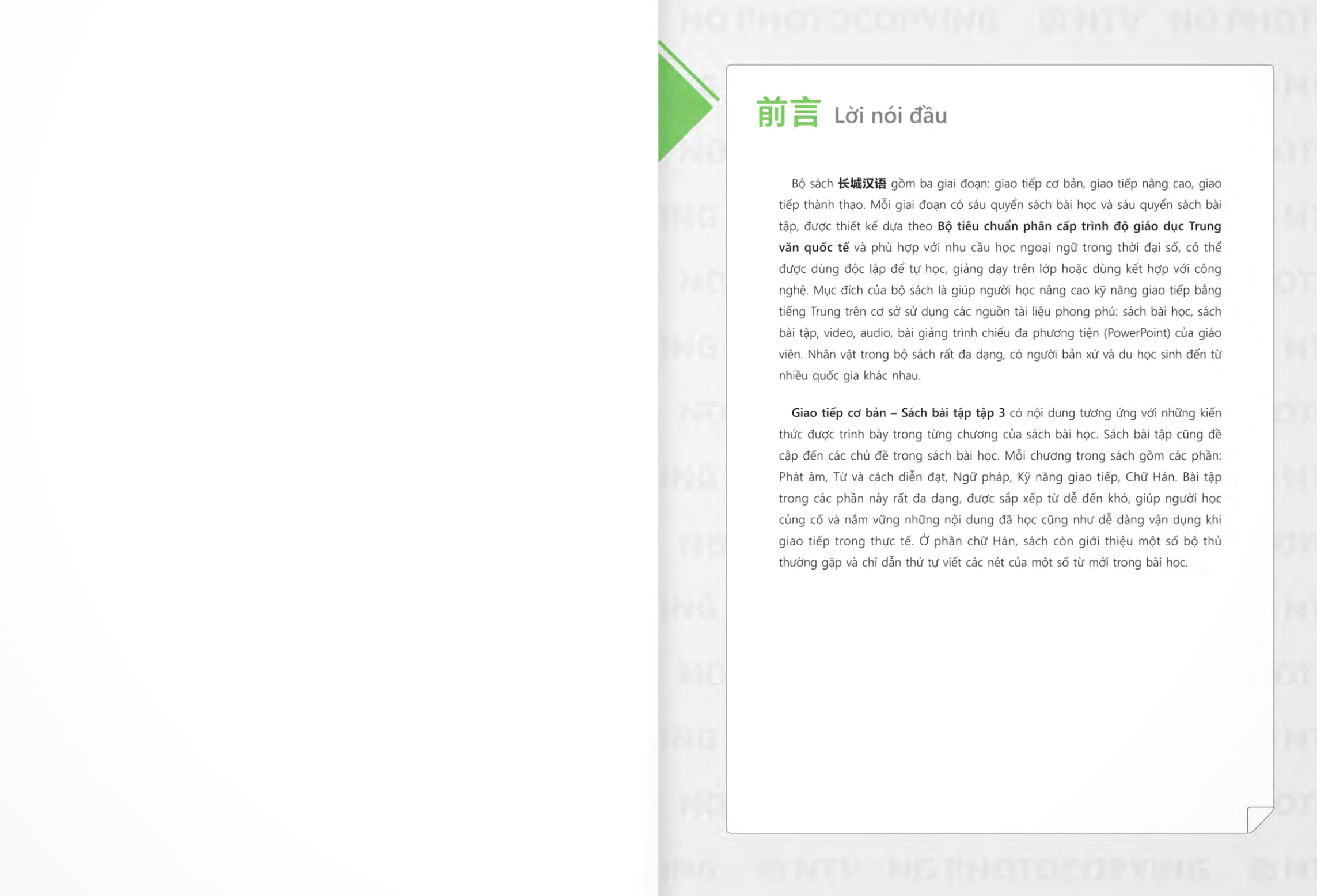 前言 Lời nói đầu

Bộ sách 长城汉语 gồm ba giai đoạn: giao tiếp cơ bản, giao tiếp nâng cao, giao tiếp thành thạo. Mỗi giai đoạn có sáu quyển sách bài học và sáu quyển sách bài tập, được thiết kế dựa theo Bộ tiêu chuẩn phân cấp trình độ giáo dục Trung văn quốc tế và phù hợp với nhu cầu học ngoại ngữ trong thời đại số, có thể được dùng độc lập để tự học, giảng dạy trên lớp hoặc dùng kết hợp với công nghệ. Mục đích của bộ sách là giúp người học nâng cao kỹ năng giao tiếp bằng tiếng Trung trên cơ sở sử dụng các nguồn tài liệu phong phú: sách bài học, sách bài tập, video, audio, bài giảng trình chiếu đa phương tiện (PowerPoint) của giáo viên. Nhân vật trong bộ sách rất đa dạng, có người bản xứ và du học sinh đến từ nhiều quốc gia khác nhau.

Giao tiếp cơ bản – Sách bài tập tập 3 có nội dung tương ứng với những kiến thức được trình bày trong từng chương của sách bài học. Sách bài tập cũng đề cập đến các chủ đề trong sách bài học. Mỗi chương trong sách gồm các phần: Phát âm, Từ và cách diễn đạt, Ngữ pháp, Kỹ năng giao tiếp, Chữ Hán. Bài tập trong các phần này rất đa dạng, được sắp xếp từ dễ đến khó, giúp người học củng cố và nắm vững những nội dung đã học cũng như dễ dàng vận dụng khi giao tiếp trong thực tế. Ở phần chữ Hán, sách còn giới thiệu một số bộ thủ thường gặp và chỉ dẫn thứ tự viết các nét của một số từ mới trong bài học.

NO PHOTOCOPYING © NTV